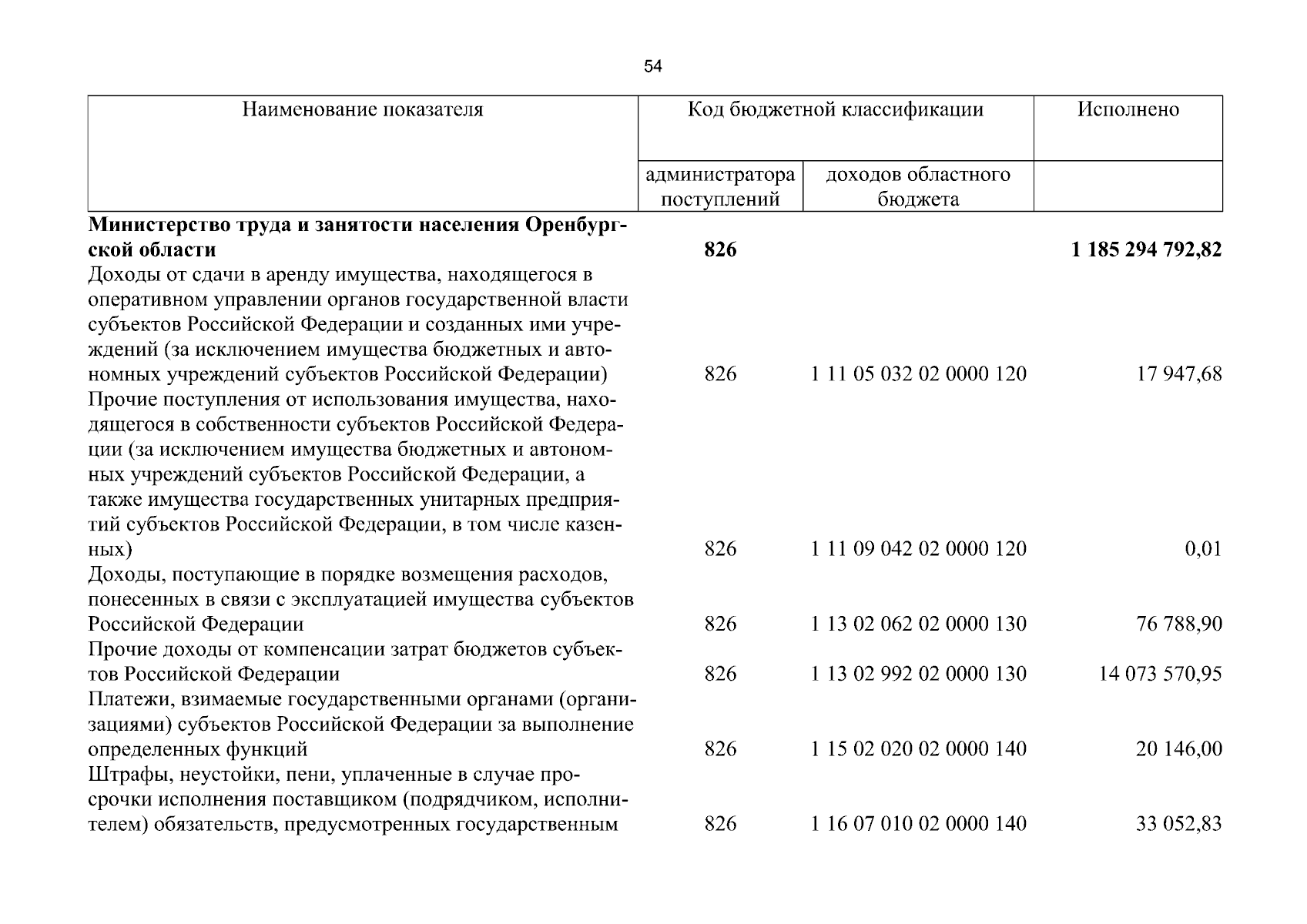 54

| Наименование показателя | Код бюджетной классификации | | Исполнено |
|---|---|---|---|
| | администратора поступлений | доходов областного бюджета | |
| Министерство труда и занятости населения Оренбургской области | 826 | | 1 185 294 792,82 |
| Доходы от сдачи в аренду имущества, находящегося в оперативном управлении органов государственной власти субъектов Российской Федерации и созданных ими учреждений (за исключением имущества бюджетных и автономных учреждений субъектов Российской Федерации) | 826 | 1 11 05 032 02 0000 120 | 17 947,68 |
| Прочие поступления от использования имущества, находящегося в собственности субъектов Российской Федерации (за исключением имущества бюджетных и автономных учреждений субъектов Российской Федерации, а также имущества государственных унитарных предприятий субъектов Российской Федерации, в том числе казенных) | 826 | 1 11 09 042 02 0000 120 | 0,01 |
| Доходы, поступающие в порядке возмещения расходов, понесенных в связи с эксплуатацией имущества субъектов Российской Федерации | 826 | 1 13 02 062 02 0000 130 | 76 788,90 |
| Прочие доходы от компенсации затрат бюджетов субъектов Российской Федерации | 826 | 1 13 02 992 02 0000 130 | 14 073 570,95 |
| Платежи, взимаемые государственными органами (организациями) субъектов Российской Федерации за выполнение определенных функций | 826 | 1 15 02 020 02 0000 140 | 20 146,00 |
| Штрафы, неустойки, пени, уплаченные в случае просрочки исполнения поставщиком (подрядчиком, исполнителем) обязательств, предусмотренных государственным | 826 | 1 16 07 010 02 0000 140 | 33 052,83 |